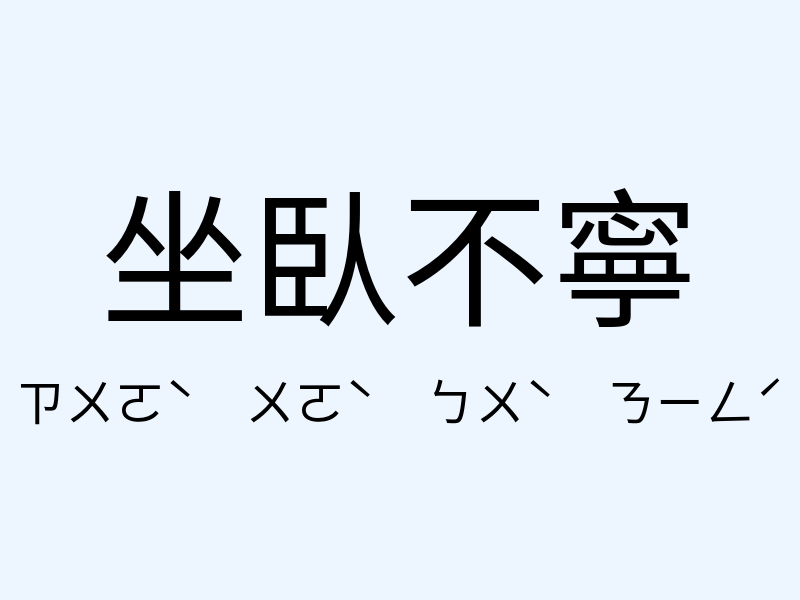 坐臥不寧

ㄗㄨㄛˋ ㄨㄛˋ ㄅㄨˋ ㄋㄧㄥˊ